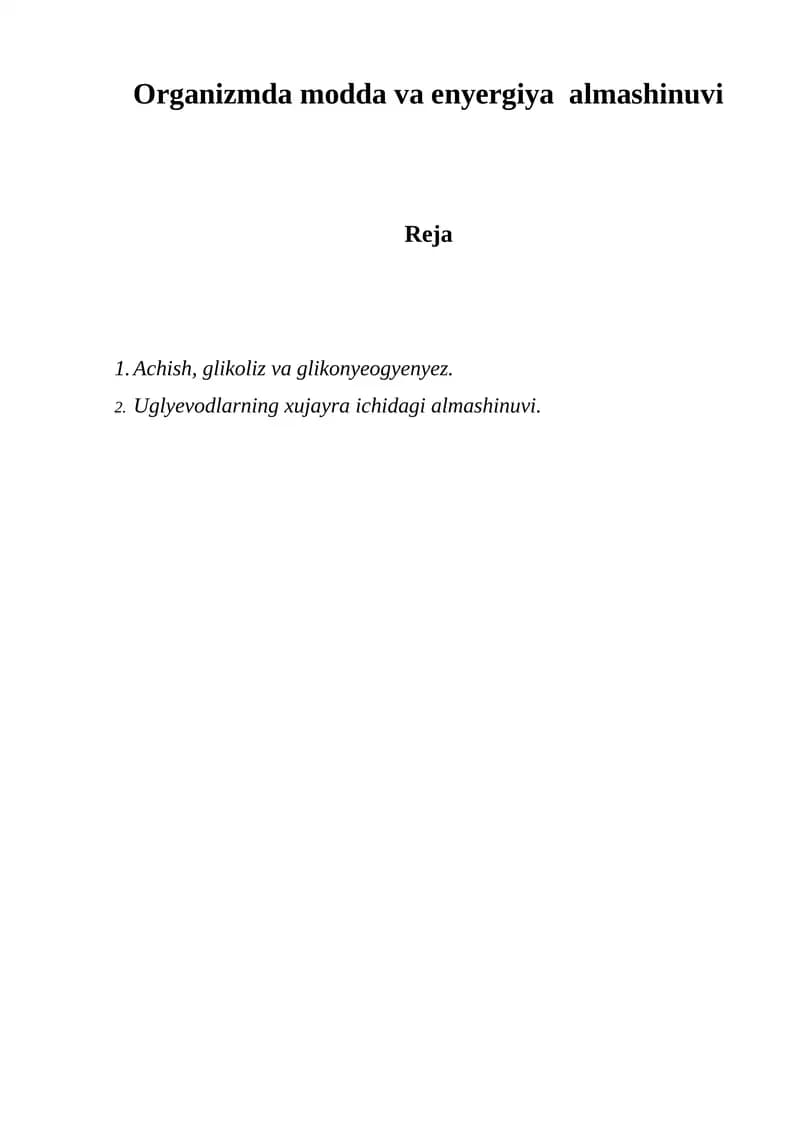 Organizmda modda va enyergiya almashinuvi

Reja

1. Achish, glikoliz va glikonyeogyenyez.
2. Uglyevodlarning xujayra ichidagi almashinuvi.